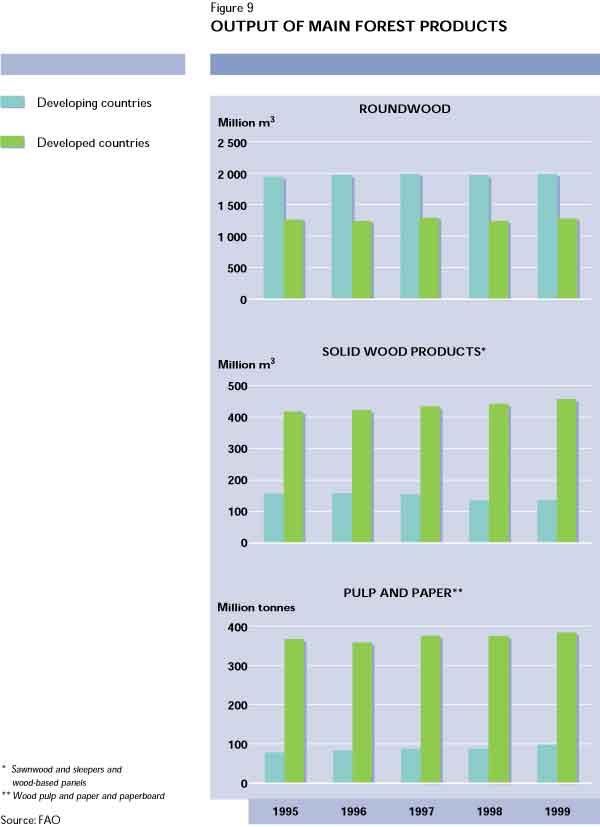 Figure 9
OUTPUT OF MAIN FOREST PRODUCTS

Developing countries

Developed countries

ROUNDWOOD

Million $m^3$

2 500
2 000
1 500
1 000
500
0

SOLID WOOD PRODUCTS*

Million $m^3$

500
400
300
200
100
0

PULP AND PAPER**

Million tonnes

400
300
200
100
0

1995
1996
1997
1998
1999

* Sawnwood and sleepers and wood-based panels
** Wood pulp and paper and paperboard

Source: FAO